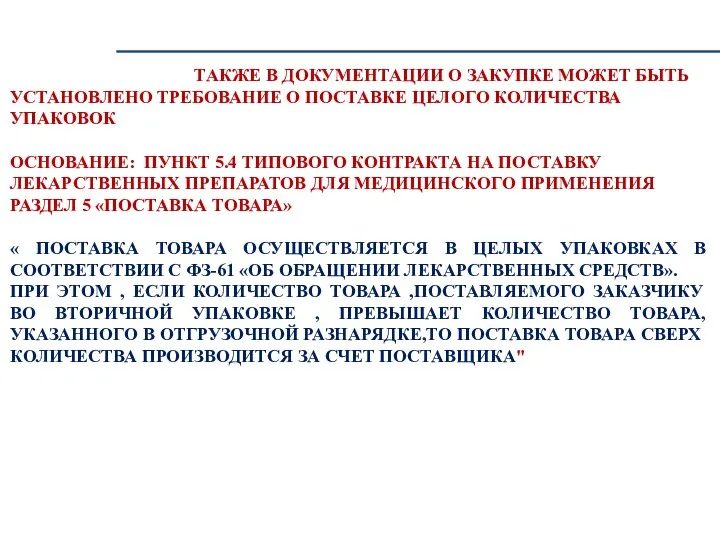 ТАКЖЕ В ДОКУМЕНТАЦИИ О ЗАКУПКЕ МОЖЕТ БЫТЬ УСТАНОВЛЕНО ТРЕБОВАНИЕ О ПОСТАВКЕ ЦЕЛОГО КОЛИЧЕСТВА УПАКОВОК

ОСНОВАНИЕ: ПУНКТ 5.4 ТИПОВОГО КОНТРАКТА НА ПОСТАВКУ ЛЕКАРСТВЕННЫХ ПРЕПАРАТОВ ДЛЯ МЕДИЦИНСКОГО ПРИМЕНЕНИЯ РАЗДЕЛ 5 «ПОСТАВКА ТОВАРА»

« ПОСТАВКА ТОВАРА ОСУЩЕСТВЛЯЕТСЯ В ЦЕЛЫХ УПАКОВКАХ В СООТВЕТСТВИИ С ФЗ-61 «ОБ ОБРАЩЕНИИ ЛЕКАРСТВЕННЫХ СРЕДСТВ». ПРИ ЭТОМ , ЕСЛИ КОЛИЧЕСТВО ТОВАРА ,ПОСТАВЛЯЕМОГО ЗАКАЗЧИКУ ВО ВТОРИЧНОЙ УПАКОВКЕ , ПРЕВЫШАЕТ КОЛИЧЕСТВО ТОВАРА, УКАЗАННОГО В ОТГРУЗОЧНОЙ РАЗНАРЯДКЕ,ТО ПОСТАВКА ТОВАРА СВЕРХ КОЛИЧЕСТВА ПРОИЗВОДИТСЯ ЗА СЧЕТ ПОСТАВЩИКА"